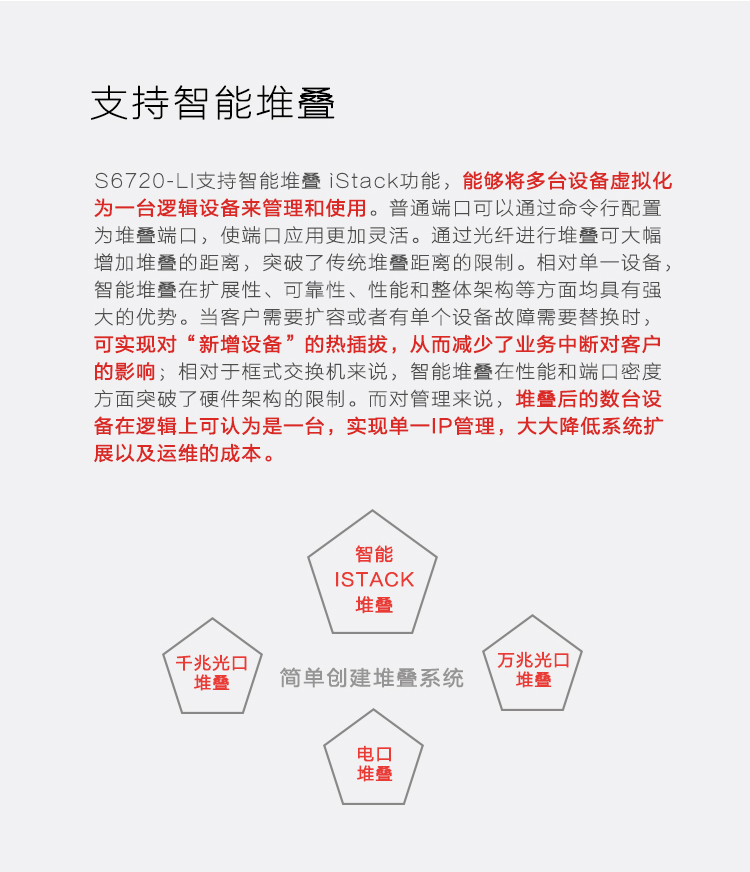 支持智能堆叠

S6720-LI支持智能堆叠 iStack功能，能够将多台设备虚拟化为一台逻辑设备来管理和使用。普通端口可以通过命令行配置为堆叠端口，使端口应用更加灵活。通过光纤进行堆叠可大幅增加堆叠的距离，突破了传统堆叠距离的限制。相对单一设备，智能堆叠在扩展性、可靠性、性能和整体架构等方面均具有强大的优势。当客户需要扩容或者有单个设备故障需要替换时，可实现对“新增设备”的热插拔，从而减少了业务中断对客户的影响；相对于框式交换机来说，智能堆叠在性能和端口密度方面突破了硬件架构的限制。而对管理来说，堆叠后的数台设备在逻辑上可认为是一台，实现单一IP管理，大大降低系统扩展以及运维的成本。

智能
ISTACK
堆叠

千兆光口
堆叠

简单创建堆叠系统

万兆光口
堆叠

电口
堆叠